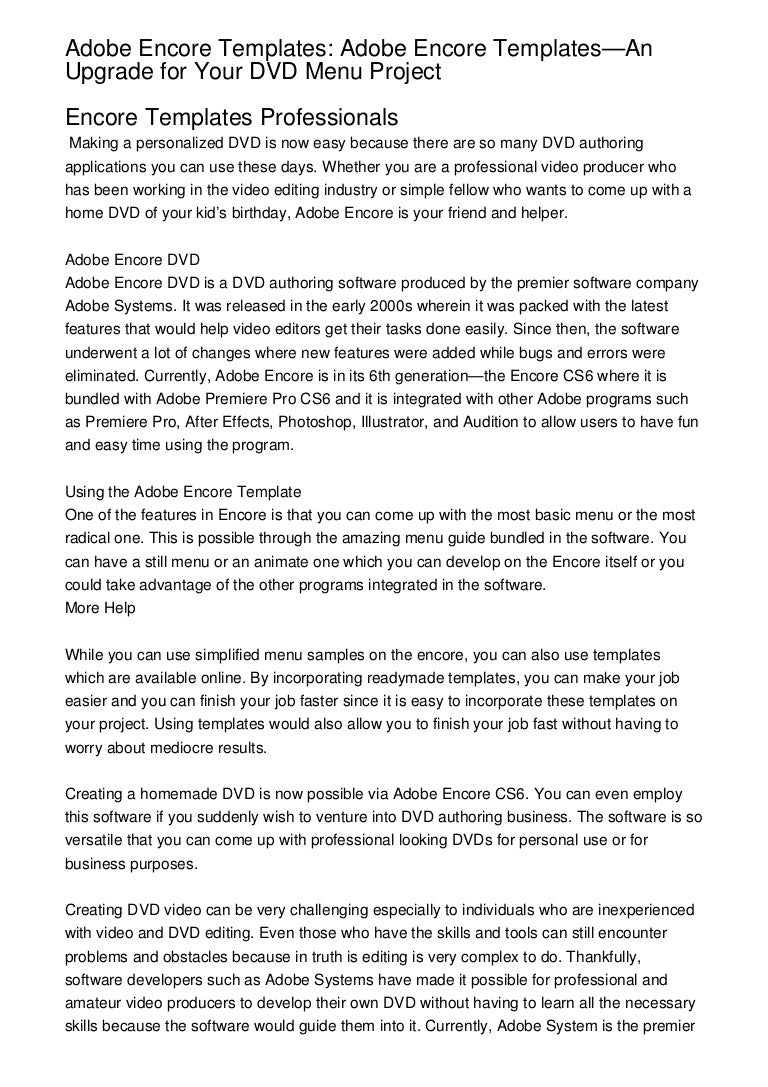 Adobe Encore Templates: Adobe Encore Templates—An Upgrade for Your DVD Menu Project

Encore Templates Professionals

Making a personalized DVD is now easy because there are so many DVD authoring applications you can use these days. Whether you are a professional video producer who has been working in the video editing industry or simple fellow who wants to come up with a home DVD of your kid's birthday, Adobe Encore is your friend and helper.

Adobe Encore DVD
Adobe Encore DVD is a DVD authoring software produced by the premier software company Adobe Systems. It was released in the early 2000s wherein it was packed with the latest features that would help video editors get their tasks done easily. Since then, the software underwent a lot of changes where new features were added while bugs and errors were eliminated. Currently, Adobe Encore is in its 6th generation—the Encore CS6 where it is bundled with Adobe Premiere Pro CS6 and it is integrated with other Adobe programs such as Premiere Pro, After Effects, Photoshop, Illustrator, and Audition to allow users to have fun and easy time using the program.

Using the Adobe Encore Template
One of the features in Encore is that you can come up with the most basic menu or the most radical one. This is possible through the amazing menu guide bundled in the software. You can have a still menu or an animate one which you can develop on the Encore itself or you could take advantage of the other programs integrated in the software.
More Help

While you can use simplified menu samples on the encore, you can also use templates which are available online. By incorporating readymade templates, you can make your job easier and you can finish your job faster since it is easy to incorporate these templates on your project. Using templates would also allow you to finish your job fast without having to worry about mediocre results.

Creating a homemade DVD is now possible via Adobe Encore CS6. You can even employ this software if you suddenly wish to venture into DVD authoring business. The software is so versatile that you can come up with professional looking DVDs for personal use or for business purposes.

Creating DVD video can be very challenging especially to individuals who are inexperienced with video and DVD editing. Even those who have the skills and tools can still encounter problems and obstacles because in truth is editing is very complex to do. Thankfully, software developers such as Adobe Systems have made it possible for professional and amateur video producers to develop their own DVD without having to learn all the necessary skills because the software would guide them into it. Currently, Adobe System is the premier